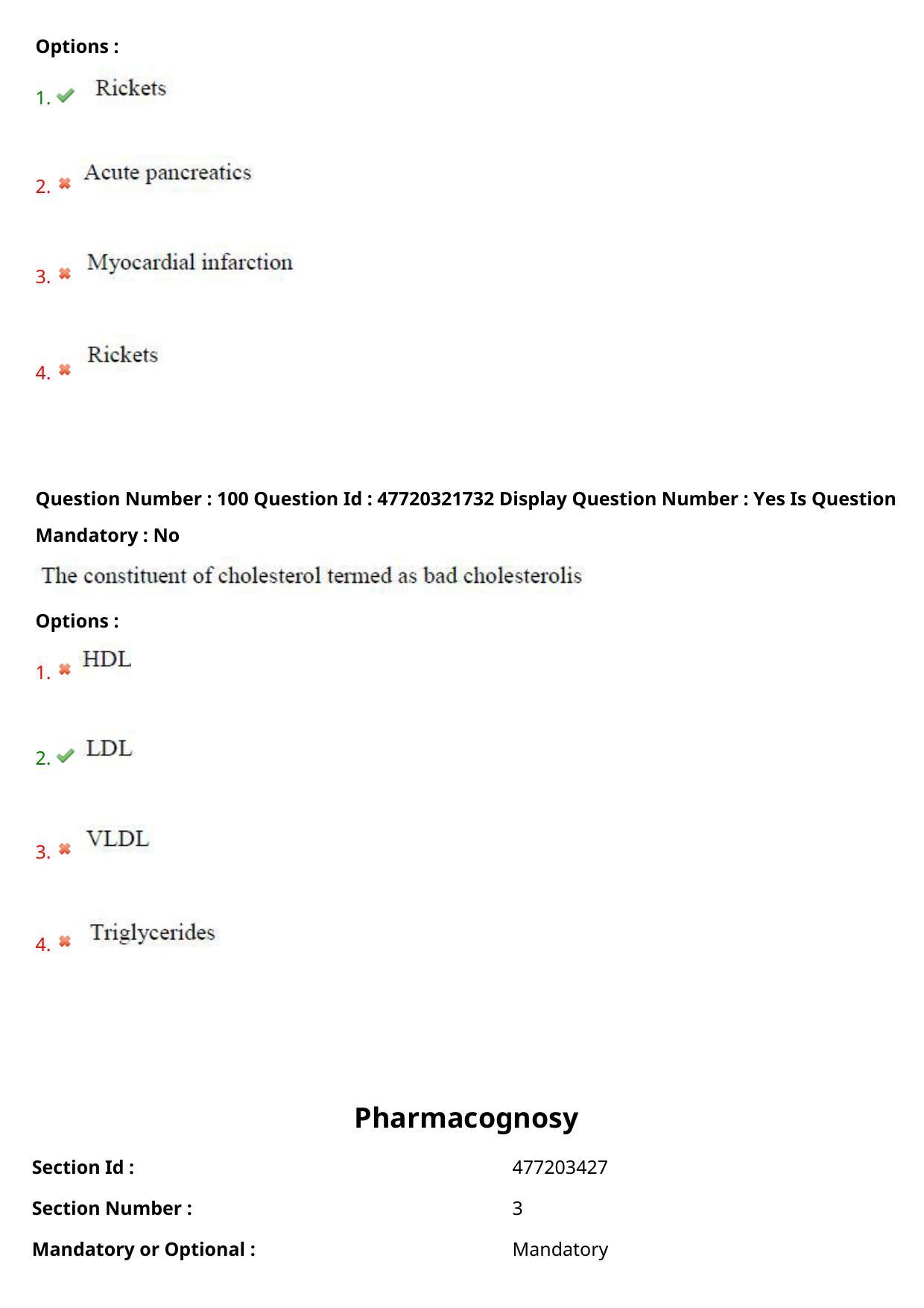 Options :

1. Rickets

2. Acute pancreatics

3. Myocardial infarction

4. Rickets

Question Number : 100 Question Id : 47720321732 Display Question Number : Yes Is Question Mandatory : No

The constituent of cholesterol termed as bad cholesterolis

Options :

1. HDL

2. LDL

3. VLDL

4. Triglycerides

Pharmacognosy

| Section Id : | 477203427 |
|---|---|
| Section Number : | 3 |
| Mandatory or Optional : | Mandatory |